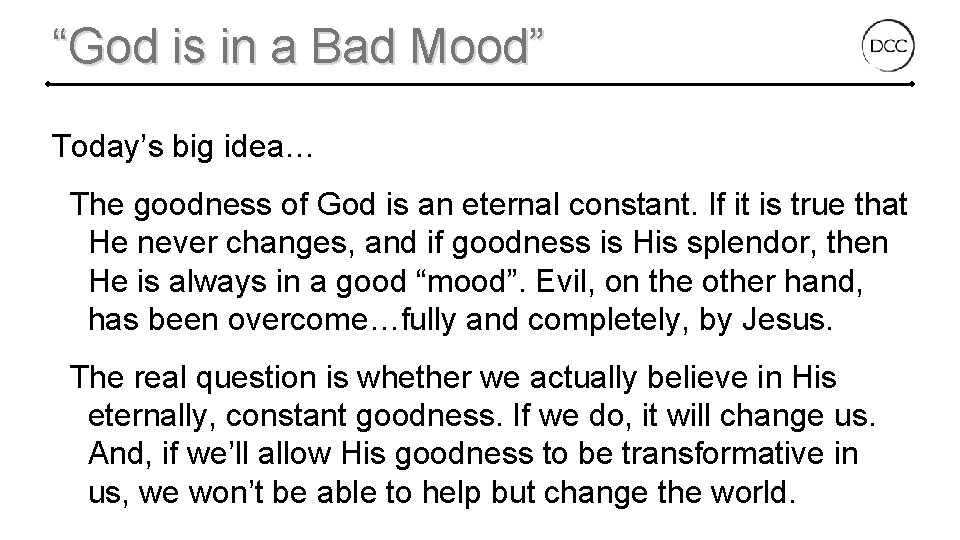 “God is in a Bad Mood”

DCC

Today’s big idea…

The goodness of God is an eternal constant. If it is true that He never changes, and if goodness is His splendor, then He is always in a good “mood”. Evil, on the other hand, has been overcome…fully and completely, by Jesus.

The real question is whether we actually believe in His eternally, constant goodness. If we do, it will change us. And, if we’ll allow His goodness to be transformative in us, we won’t be able to help but change the world.